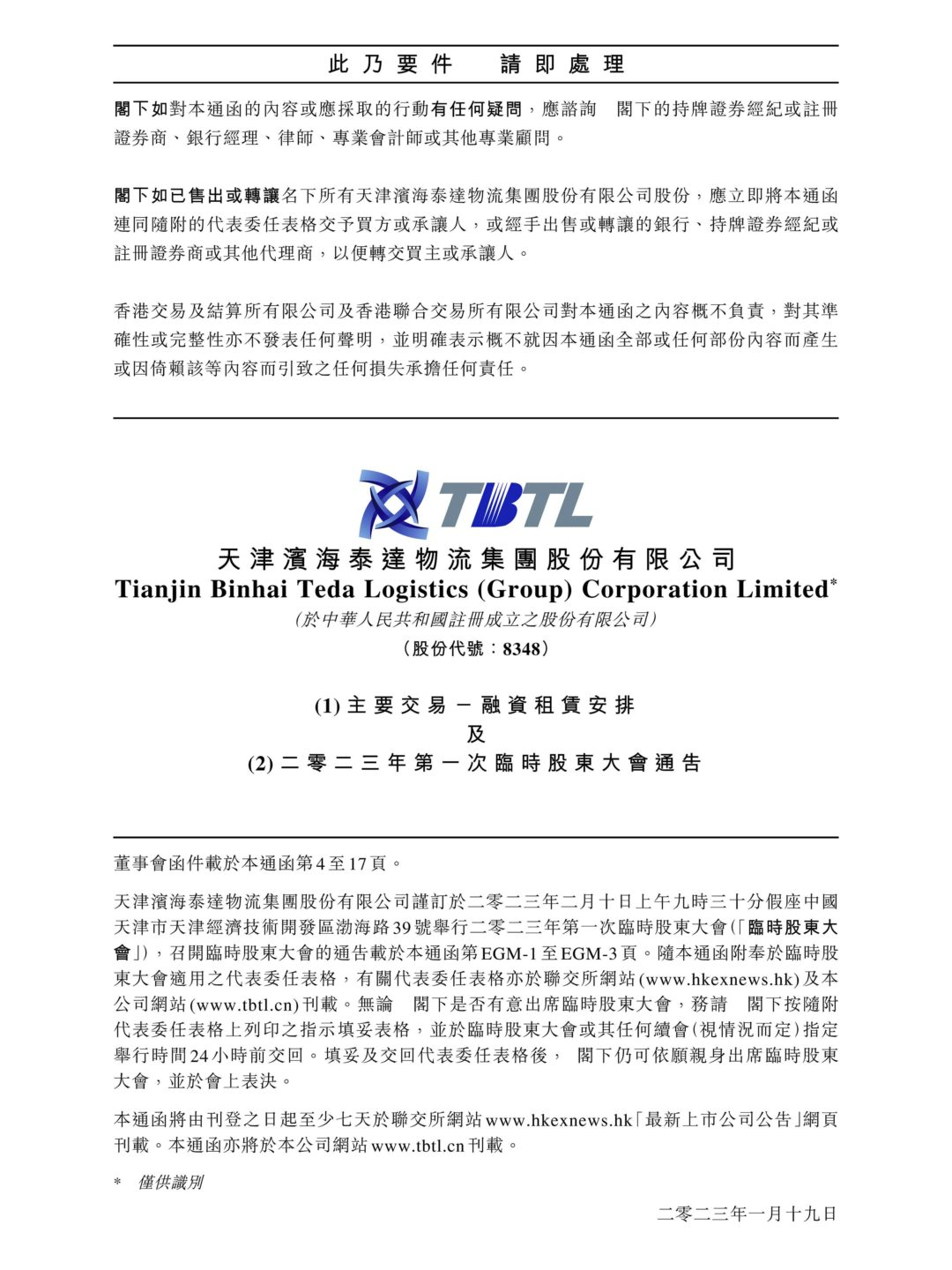 此乃要件 請即處理

閣下如對本通函的內容或應採取的行動有任何疑問，應諮詢 閣下的持牌證券經紀或註冊證券商、銀行經理、律師、專業會計師或其他專業顧問。

閣下如已售出或轉讓名下所有天津濱海泰達物流集團股份有限公司股份，應立即將本通函連同隨附的代表委任表格交予買方或承讓人，或經手出售或轉讓的銀行、持牌證券經紀或註冊證券商或其他代理商，以便轉交買主或承讓人。

香港交易及結算所有限公司及香港聯合交易所有限公司對本通函之內容概不負責，對其準確性或完整性亦不發表任何聲明，並明確表示概不就因本通函全部或任何部份內容而產生或因倚賴該等內容而引致之任何損失承擔任何責任。

TBTL

天津濱海泰達物流集團股份有限公司
Tianjin Binhai Teda Logistics (Group) Corporation Limited*
(於中華人民共和國註冊成立之股份有限公司)
(股份代號：8348)

(1) 主要交易－融資租賃安排
及
(2) 二零二三年第一次臨時股東大會通告

董事會函件載於本通函第4至17頁。

天津濱海泰達物流集團股份有限公司謹訂於二零二三年二月十日上午九時三十分假座中國天津市天津經濟技術開發區渤海路39號舉行二零二三年第一次臨時股東大會(「臨時股東大會」)，召開臨時股東大會的通告載於本通函第EGM-1至EGM-3頁。隨本通函附奉於臨時股東大會適用之代表委任表格，有關代表委任表格亦於聯交所網站(www.hkexnews.hk)及本公司網站(www.tbtl.cn)刊載。無論 閣下是否有意出席臨時股東大會，務請 閣下按隨附代表委任表格上列印之指示填妥表格，並於臨時股東大會或其任何續會(視情況而定)指定舉行時間24小時前交回。填妥及交回代表委任表格後， 閣下仍可依願親身出席臨時股東大會，並於會上表決。

本通函將由刊登之日起至少七天於聯交所網站www.hkexnews.hk「最新上市公司公告」網頁刊載。本通函亦將於本公司網站www.tbtl.cn刊載。

* 僅供識別

二零二三年一月十九日